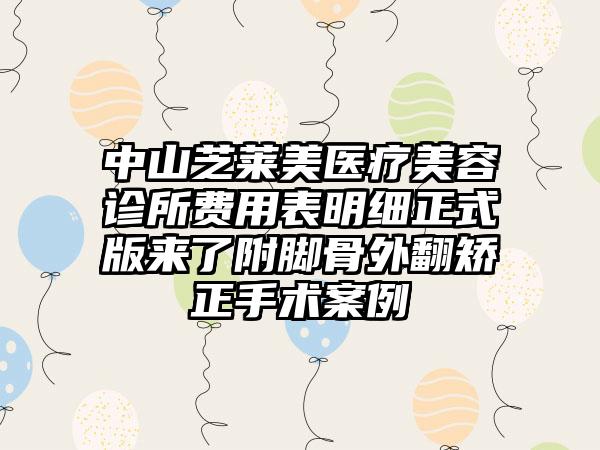 中山芝莱美医疗美容诊所费用表明细正式版来了附脚骨外翻矫正手术案例